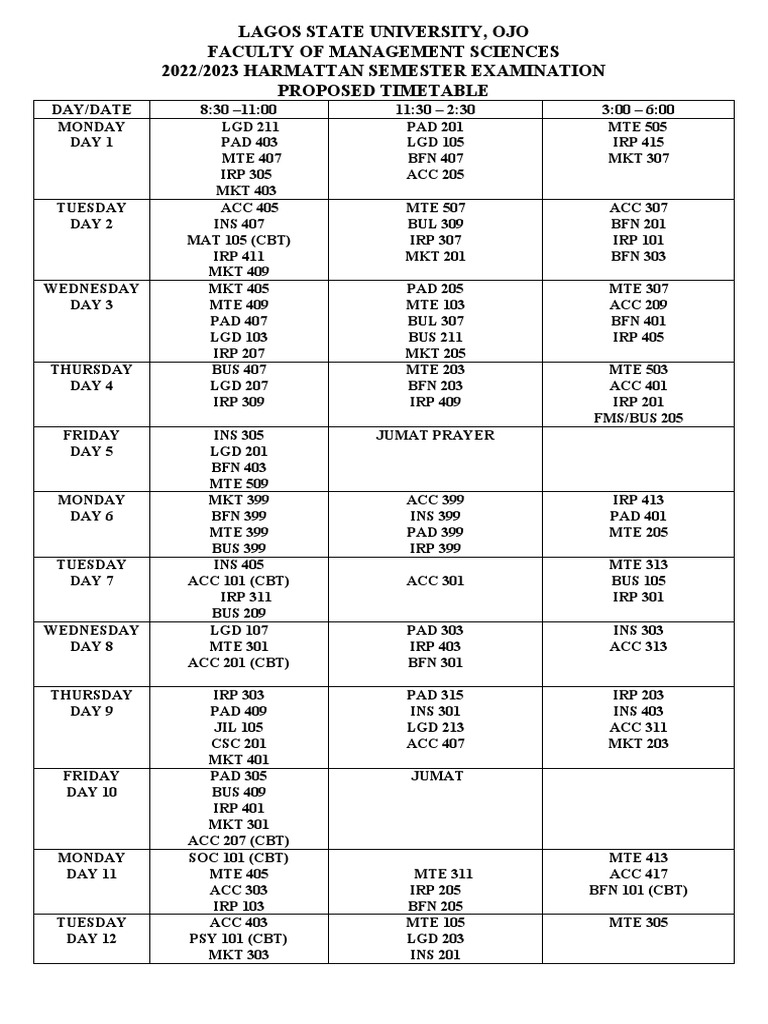 LAGOS STATE UNIVERSITY, OJO
FACULTY OF MANAGEMENT SCIENCES
2022/2023 HARMATTAN SEMESTER EXAMINATION
PROPOSED TIMETABLE

| DAY/DATE | 8:30 –11:00 | 11:30 – 2:30 | 3:00 – 6:00 |
|---|---|---|---|
| MONDAY DAY 1 | LGD 211 PAD 403 MTE 407 IRP 305 MKT 403 | PAD 201 LGD 105 BFN 407 ACC 205 | MTE 505 IRP 415 MKT 307 |
| TUESDAY DAY 2 | ACC 405 INS 407 MAT 105 (CBT) IRP 411 MKT 409 | MTE 507 BUL 309 IRP 307 MKT 201 | ACC 307 BFN 201 IRP 101 BFN 303 |
| WEDNESDAY DAY 3 | MKT 405 MTE 409 PAD 407 LGD 103 IRP 207 | PAD 205 MTE 103 BUL 307 BUS 211 MKT 205 | MTE 307 ACC 209 BFN 401 IRP 405 |
| THURSDAY DAY 4 | BUS 407 LGD 207 IRP 309 | MTE 203 BFN 203 IRP 409 | MTE 503 ACC 401 IRP 201 FMS/BUS 205 |
| FRIDAY DAY 5 | INS 305 LGD 201 BFN 403 MTE 509 | JUMAT PRAYER | |
| MONDAY DAY 6 | MKT 399 BFN 399 MTE 399 BUS 399 | ACC 399 INS 399 PAD 399 IRP 399 | IRP 413 PAD 401 MTE 205 |
| TUESDAY DAY 7 | INS 405 ACC 101 (CBT) IRP 311 BUS 209 | ACC 301 | MTE 313 BUS 105 IRP 301 |
| WEDNESDAY DAY 8 | LGD 107 MTE 301 ACC 201 (CBT) | PAD 303 IRP 403 BFN 301 | INS 303 ACC 313 |
| THURSDAY DAY 9 | IRP 303 PAD 409 JIL 105 CSC 201 MKT 401 | PAD 315 INS 301 LGD 213 ACC 407 | IRP 203 INS 403 ACC 311 MKT 203 |
| FRIDAY DAY 10 | PAD 305 BUS 409 IRP 401 MKT 301 ACC 207 (CBT) | JUMAT | |
| MONDAY DAY 11 | SOC 101 (CBT) MTE 405 ACC 303 IRP 103 | MTE 311 IRP 205 BFN 205 | MTE 413 ACC 417 BFN 101 (CBT) |
| TUESDAY DAY 12 | ACC 403 PSY 101 (CBT) MKT 303 | MTE 105 LGD 203 INS 201 | MTE 305 |